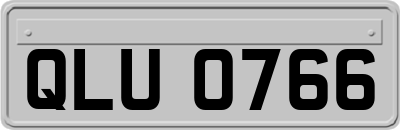 QLU 0766